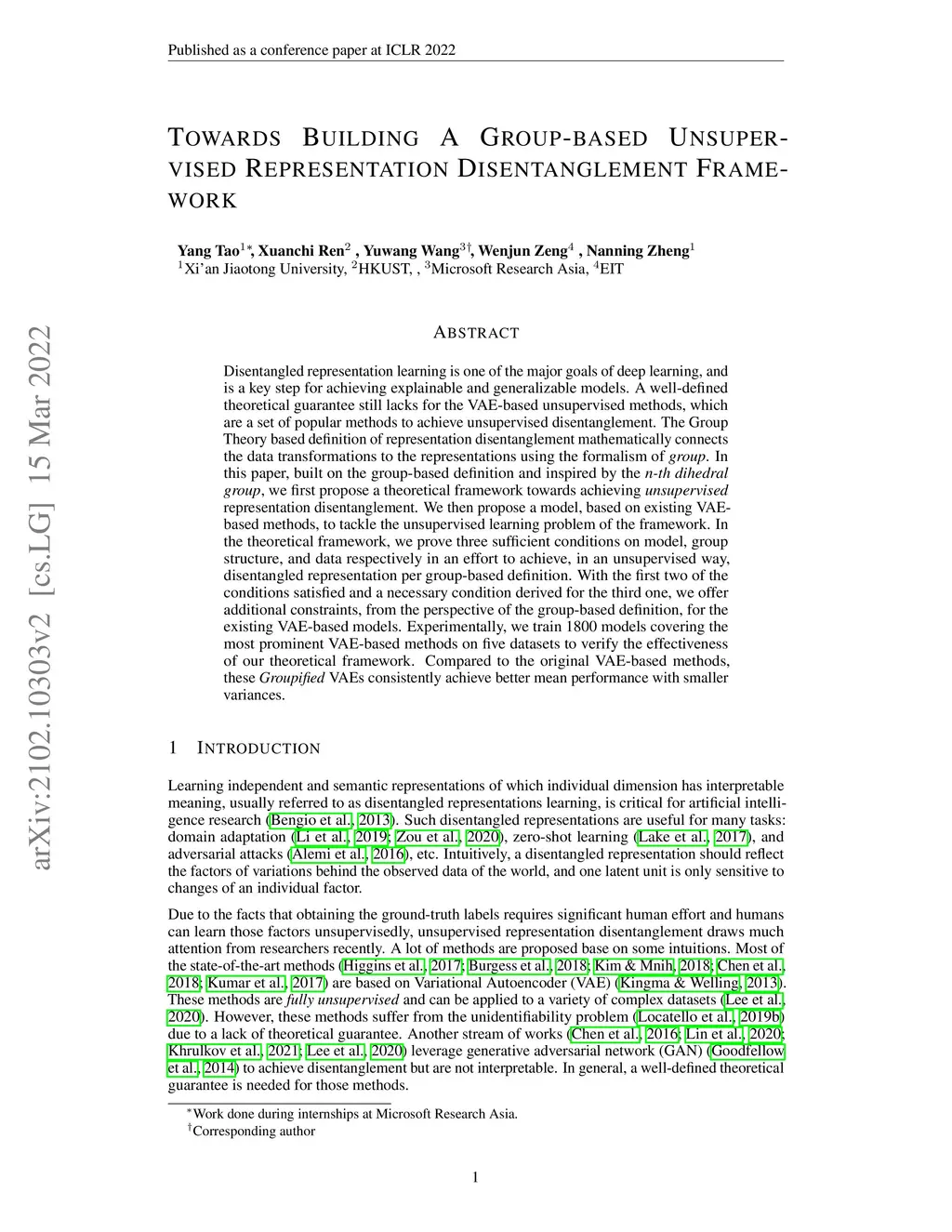 Published as a conference paper at ICLR 2022

TOWARDS BUILDING A GROUP-BASED UNSUPERVISED REPRESENTATION DISENTANGLEMENT FRAMEWORK

Yang Tao$^{1*}$, Xuanchi Ren$^{2}$ , Yuwang Wang$^{3\dagger}$, Wenjun Zeng$^{4}$ , Nanning Zheng$^{1}$
$^{1}$Xi'an Jiaotong University, $^{2}$HKUST, , $^{3}$Microsoft Research Asia, $^{4}$EIT

arXiv:2102.10303v2 [cs.LG] 15 Mar 2022

ABSTRACT

Disentangled representation learning is one of the major goals of deep learning, and is a key step for achieving explainable and generalizable models. A well-defined theoretical guarantee still lacks for the VAE-based unsupervised methods, which are a set of popular methods to achieve unsupervised disentanglement. The Group Theory based definition of representation disentanglement mathematically connects the data transformations to the representations using the formalism of group. In this paper, built on the group-based definition and inspired by the n-th dihedral group, we first propose a theoretical framework towards achieving unsupervised representation disentanglement. We then propose a model, based on existing VAE-based methods, to tackle the unsupervised learning problem of the framework. In the theoretical framework, we prove three sufficient conditions on model, group structure, and data respectively in an effort to achieve, in an unsupervised way, disentangled representation per group-based definition. With the first two of the conditions satisfied and a necessary condition derived for the third one, we offer additional constraints, from the perspective of the group-based definition, for the existing VAE-based models. Experimentally, we train 1800 models covering the most prominent VAE-based methods on five datasets to verify the effectiveness of our theoretical framework. Compared to the original VAE-based methods, these Groupified VAEs consistently achieve better mean performance with smaller variances.

1 INTRODUCTION

Learning independent and semantic representations of which individual dimension has interpretable meaning, usually referred to as disentangled representations learning, is critical for artificial intelligence research (Bengio et al., 2013). Such disentangled representations are useful for many tasks: domain adaptation (Li et al., 2019; Zou et al., 2020), zero-shot learning (Lake et al., 2017), and adversarial attacks (Alemi et al., 2016), etc. Intuitively, a disentangled representation should reflect the factors of variations behind the observed data of the world, and one latent unit is only sensitive to changes of an individual factor.

Due to the facts that obtaining the ground-truth labels requires significant human effort and humans can learn those factors unsupervisedly, unsupervised representation disentanglement draws much attention from researchers recently. A lot of methods are proposed base on some intuitions. Most of the state-of-the-art methods (Higgins et al., 2017; Burgess et al., 2018; Kim & Mnih, 2018; Chen et al., 2018; Kumar et al., 2017) are based on Variational Autoencoder (VAE) (Kingma & Welling, 2013). These methods are fully unsupervised and can be applied to a variety of complex datasets (Lee et al., 2020). However, these methods suffer from the unidentifiability problem (Locatello et al., 2019b) due to a lack of theoretical guarantee. Another stream of works (Chen et al., 2016; Lin et al., 2020; Khrulkov et al., 2021; Lee et al., 2020) leverage generative adversarial network (GAN) (Goodfellow et al., 2014) to achieve disentanglement but are not interpretable. In general, a well-defined theoretical guarantee is needed for those methods.

$^{*}$Work done during internships at Microsoft Research Asia.
$^{\dagger}$Corresponding author

1